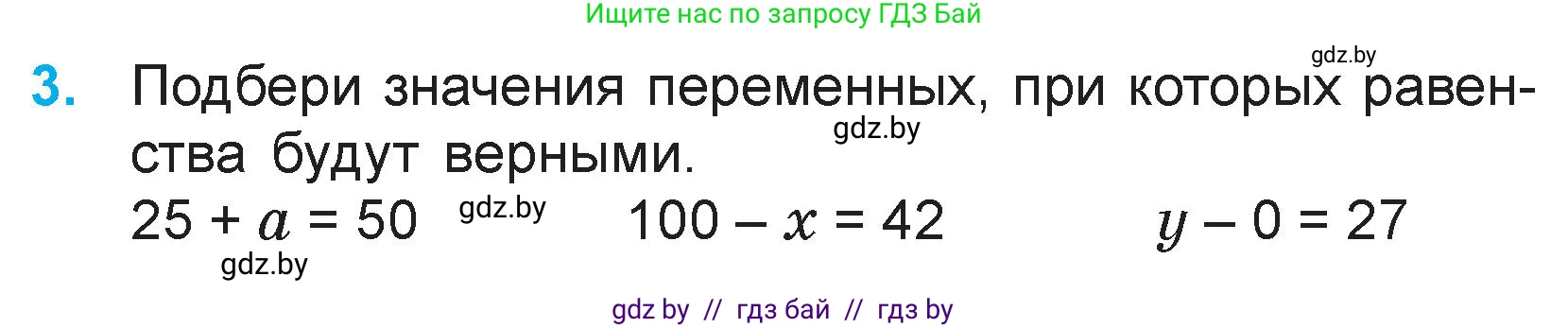 Ищите нас по запросу ГДЗ Бай

gdz.by

3. Подбери значения переменных, при которых равенства будут верными.

gdz.by

$25 + a = 50$ gdz.by $100 - x = 42$ $y - 0 = 27$

gdz.by

gdz by // гдз бай // гдз by